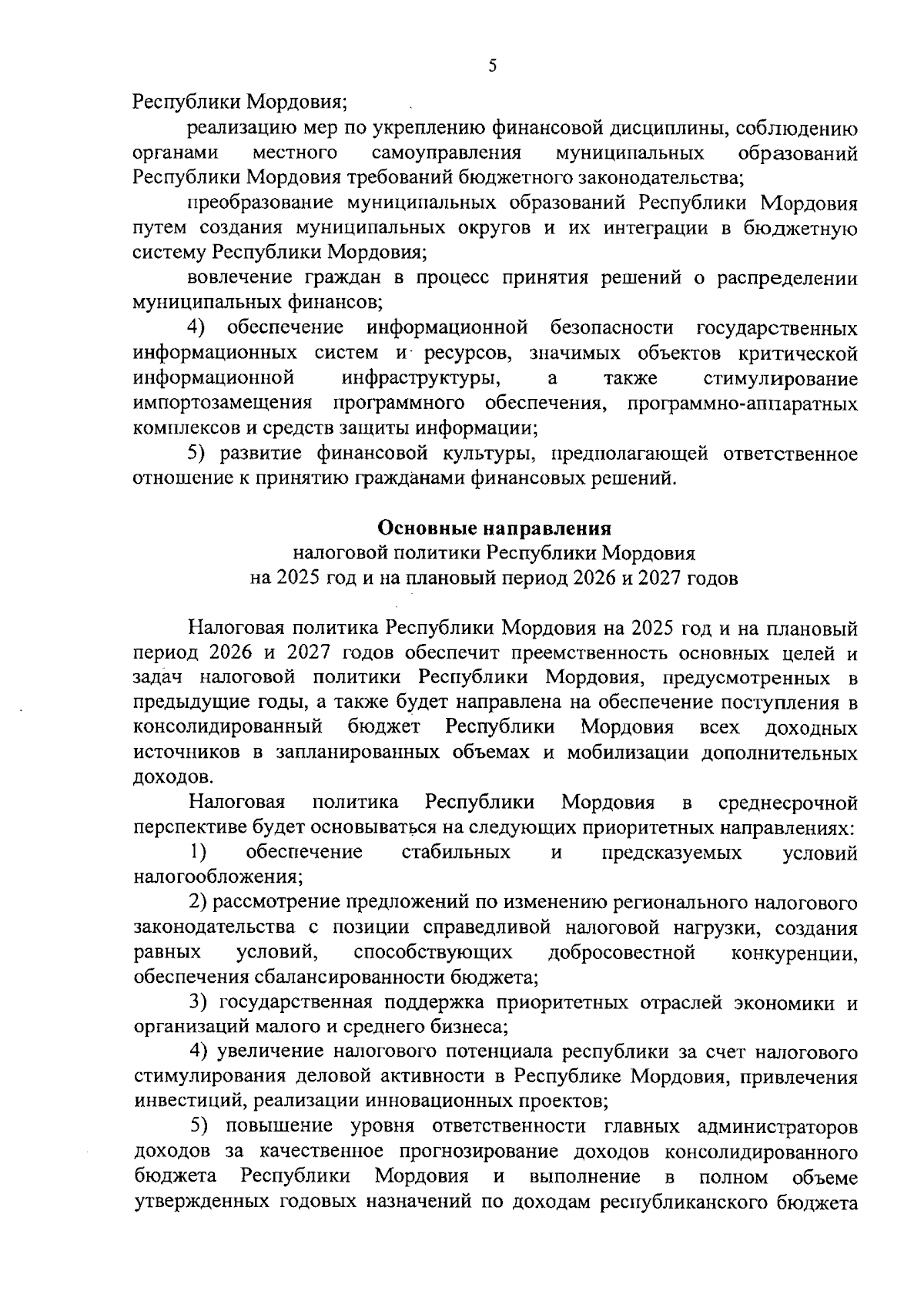 5

Республики Мордовия;

реализацию мер по укреплению финансовой дисциплины, соблюдению органами местного самоуправления муниципальных образований Республики Мордовия требований бюджетного законодательства;

преобразование муниципальных образований Республики Мордовия путем создания муниципальных округов и их интеграции в бюджетную систему Республики Мордовия;

вовлечение граждан в процесс принятия решений о распределении муниципальных финансов;

4) обеспечение информационной безопасности государственных информационных систем и ресурсов, значимых объектов критической информационной инфраструктуры, а также стимулирование импортозамещения программного обеспечения, программно-аппаратных комплексов и средств защиты информации;

5) развитие финансовой культуры, предполагающей ответственное отношение к принятию гражданами финансовых решений.

Основные направления
налоговой политики Республики Мордовия
на 2025 год и на плановый период 2026 и 2027 годов

Налоговая политика Республики Мордовия на 2025 год и на плановый период 2026 и 2027 годов обеспечит преемственность основных целей и задач налоговой политики Республики Мордовия, предусмотренных в предыдущие годы, а также будет направлена на обеспечение поступления в консолидированный бюджет Республики Мордовия всех доходных источников в запланированных объемах и мобилизации дополнительных доходов.

Налоговая политика Республики Мордовия в среднесрочной перспективе будет основываться на следующих приоритетных направлениях:

1) обеспечение стабильных и предсказуемых условий налогообложения;

2) рассмотрение предложений по изменению регионального налогового законодательства с позиции справедливой налоговой нагрузки, создания равных условий, способствующих добросовестной конкуренции, обеспечения сбалансированности бюджета;

3) государственная поддержка приоритетных отраслей экономики и организаций малого и среднего бизнеса;

4) увеличение налогового потенциала республики за счет налогового стимулирования деловой активности в Республике Мордовия, привлечения инвестиций, реализации инновационных проектов;

5) повышение уровня ответственности главных администраторов доходов за качественное прогнозирование доходов консолидированного бюджета Республики Мордовия и выполнение в полном объеме утвержденных годовых назначений по доходам республиканского бюджета